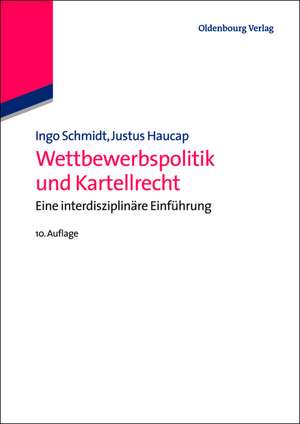 Oldenbourg Verlag

Ingo Schmidt, Justus Haucap
Wettbewerbspolitik und Kartellrecht
Eine interdisziplinäre Einführung

10. Auflage